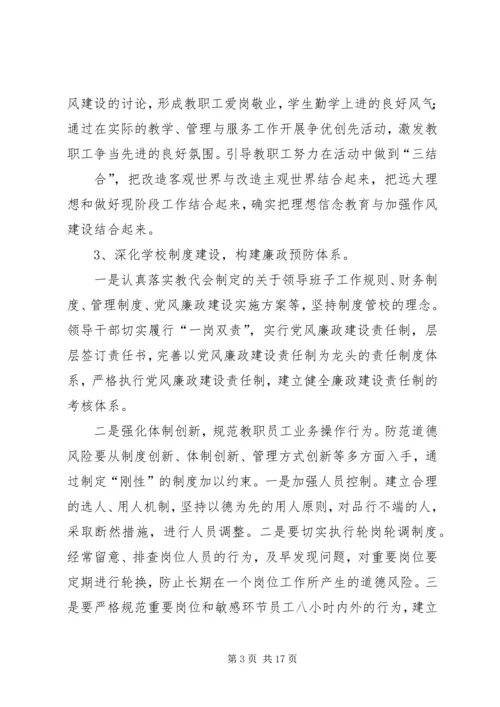 风建设的讨论，形成教职工爱岗敬业，学生勤学上进的良好风气；通过在实际的教学、管理与服务工作开展争优创先活动，激发教职工争当先进的良好氛围。引导教职工努力在活动中做到“三结

合”，把改造客观世界与改造主观世界结合起来，把远大理想和做好现阶段工作结合起来，确实把理想信念教育与加强作风建设结合起来。

3、深化学校制度建设，构建廉政预防体系。

一是认真落实教代会制定的关于领导班子工作规则、财务制度、管理制度、党风廉政建设实施方案等，坚持制度管校的理念。领导干部切实履行“一岗双责”，实行党风廉政建设责任制，层层签订责任书，完善以党风廉政建设责任制为龙头的责任制度体系，严格执行党风廉政建设责任制，建立健全廉政建设责任制的考核体系。

二是强化体制创新，规范教职员工业务操作行为。防范道德风险要从制度创新、体制创新、管理方式创新等多方面入手，通过制定“刚性”的制度加以约束。一是加强人员控制。建立合理的选人、用人机制，坚持以德为先的用人原则，对品行不端的人，采取断然措施，进行人员调整。二是要切实执行轮岗轮调制度。经常留意、排查岗位人员的行为，及早发现问题，对重要岗位要定期进行轮换，防止长期在一个岗位工作所产生的道德风险。三是要严格规范重要岗位和敏感环节员工八小时内外的行为，建立

第 3 页 共 17 页